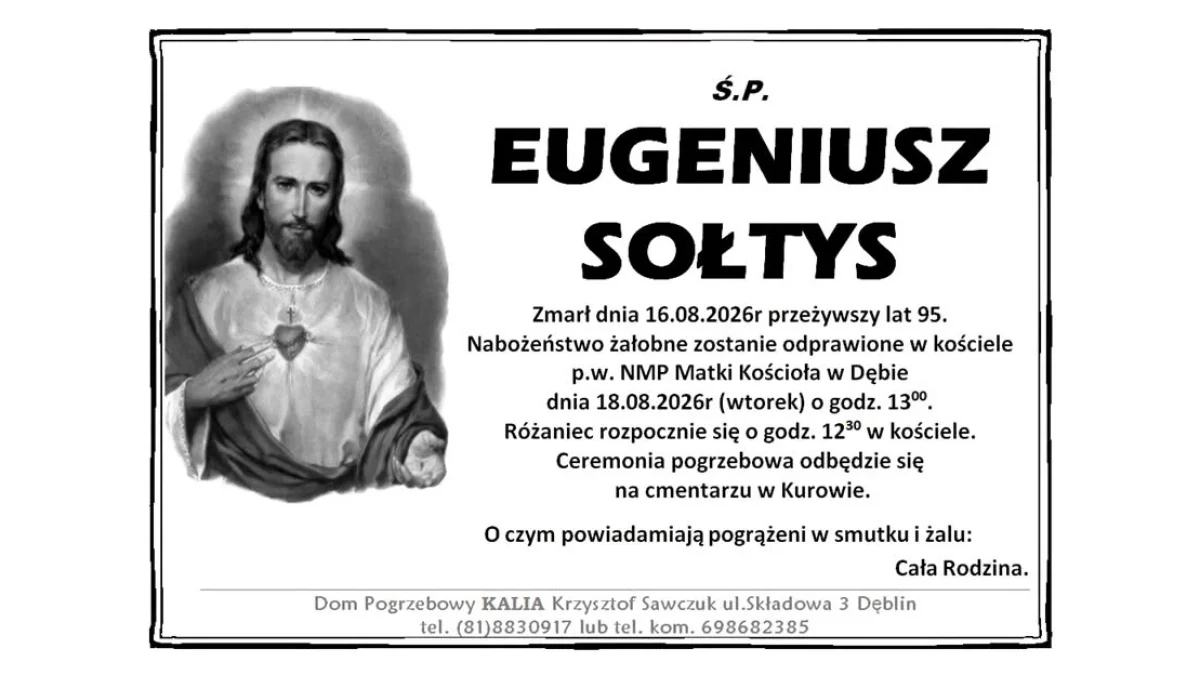 Ś.P.

EUGENIUSZ

SOŁTYS

Zmarł dnia 16.08.2026r przeżywszy lat 95.
Nabożeństwo żałobne zostanie odprawione w kościele
p.w. NMP Matki Kościoła w Dębie
dnia 18.08.2026r (wtorek) o godz. $13^{00}$.
Różaniec rozpocznie się o godz. $12^{30}$ w kościele.
Ceremonia pogrzebowa odbędzie się
na cmentarzu w Kurowie.

O czym powiadamiają pogrążeni w smutku i żalu:

Cała Rodzina.

Dom Pogrzebowy KALIA Krzysztof Sawczuk ul.Składowa 3 Dęblin
tel. (81)8830917 lub tel. kom. 698682385